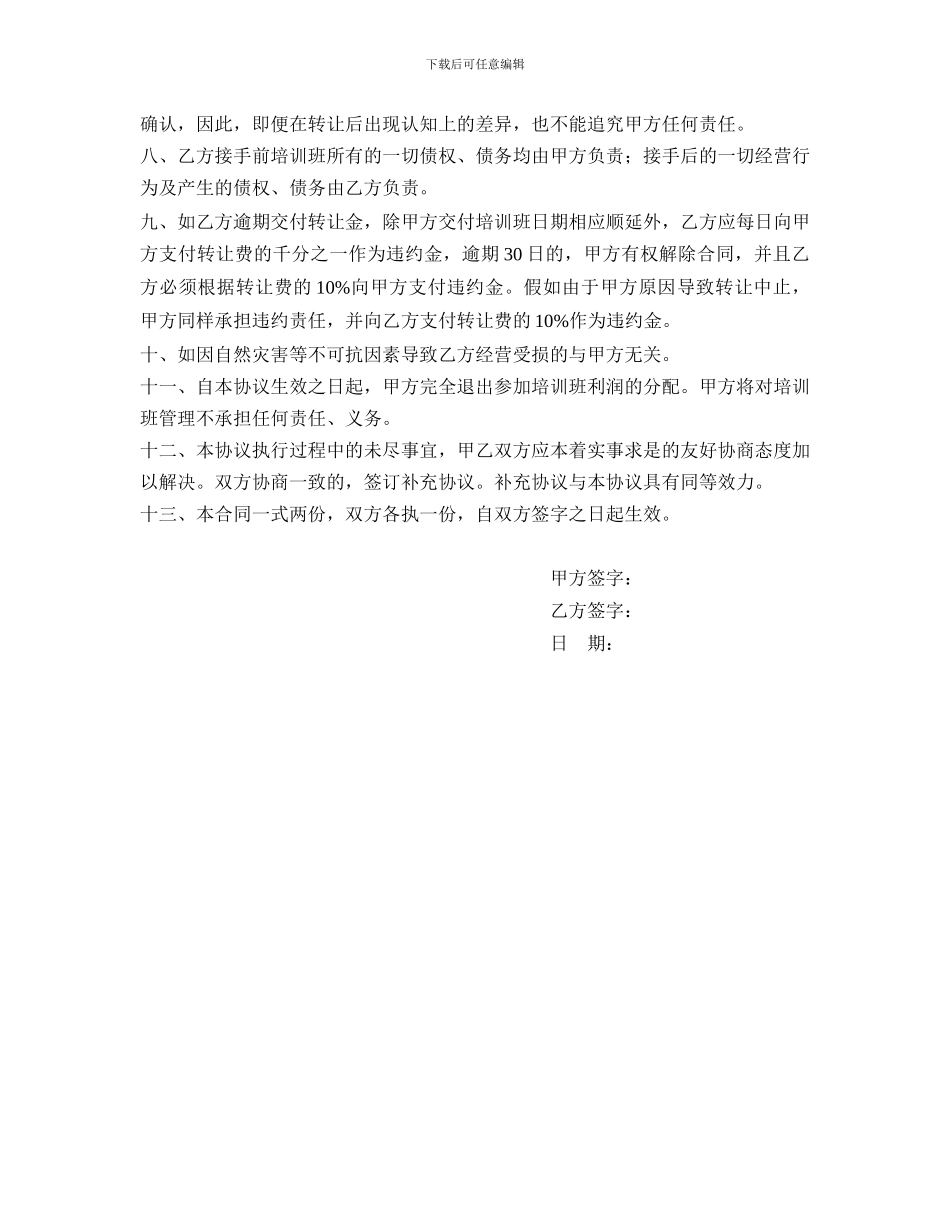 下载后可任意编辑

确认，因此，即便在转让后出现认知上的差异，也不能追究甲方任何责任。

八、乙方接手前培训班所有的一切债权、债务均由甲方负责；接手后的一切经营行为及产生的债权、债务由乙方负责。

九、如乙方逾期交付转让金，除甲方交付培训班日期相应顺延外，乙方应每日向甲方支付转让费的千分之一作为违约金，逾期 30 日的，甲方有权解除合同，并且乙方必须根据转让费的 10%向甲方支付违约金。假如由于甲方原因导致转让中止，甲方同样承担违约责任，并向乙方支付转让费的 10%作为违约金。

十、如因自然灾害等不可抗因素导致乙方经营受损的与甲方无关。

十一、自本协议生效之日起，甲方完全退出参加培训班利润的分配。甲方将对培训班管理不承担任何责任、义务。

十二、本协议执行过程中的未尽事宜，甲乙双方应本着实事求是的友好协商态度加以解决。双方协商一致的，签订补充协议。补充协议与本协议具有同等效力。

十三、本合同一式两份，双方各执一份，自双方签字之日起生效。

甲方签字：
乙方签字：
日　期：